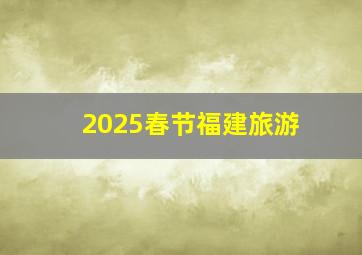 2025春节福建旅游